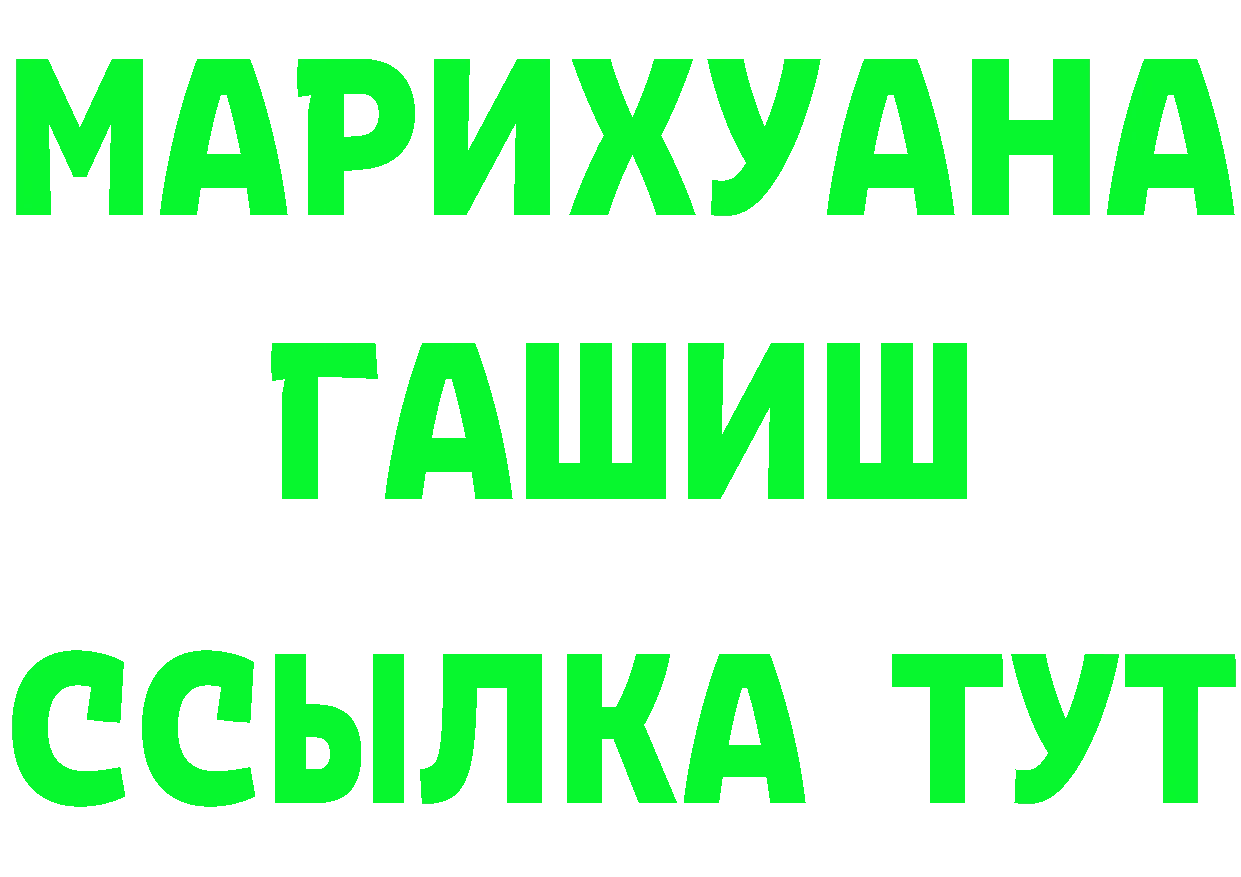 МАРИХУАНА
ГАШИШ
ССЫЛКА ТУТ